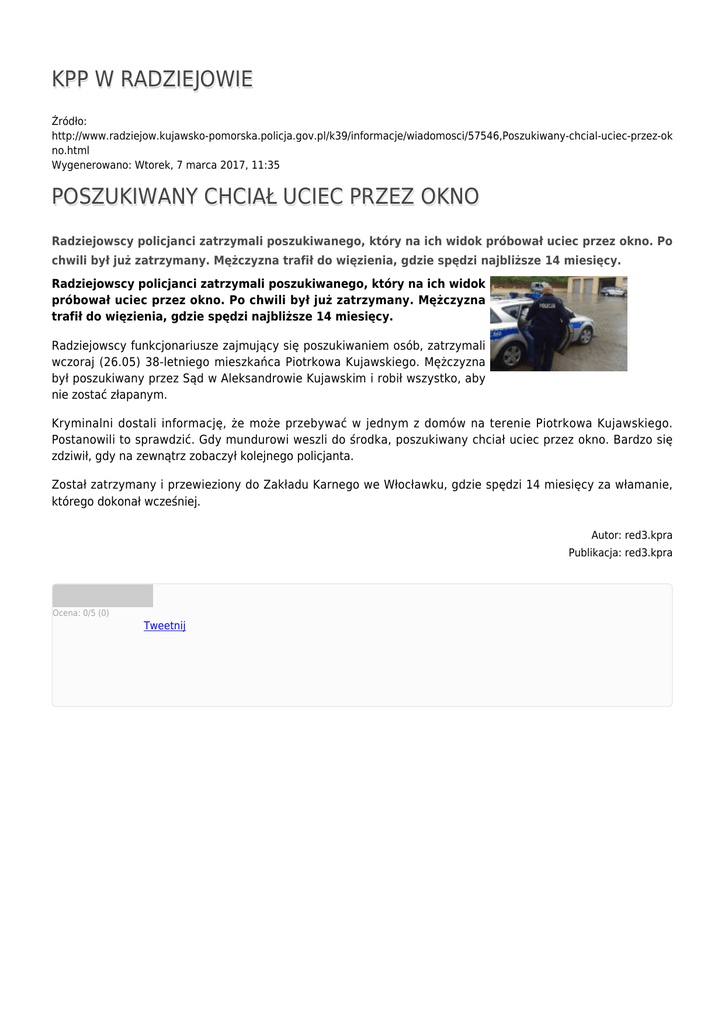 KPP W RADZIEJOWIE

Źródło:
http://www.radziejow.kujawsko-pomorska.policja.gov.pl/k39/informacje/wiadomosci/57546,Poszukiwany-chcial-uciec-przez-okno.html
Wygenerowano: Wtorek, 7 marca 2017, 11:35

POSZUKIWANY CHCIAŁ UCIEC PRZEZ OKNO

Radziejowscy policjanci zatrzymali poszukiwanego, który na ich widok próbował uciec przez okno. Po chwili był już zatrzymany. Mężczyzna trafił do więzienia, gdzie spędzi najbliższe 14 miesięcy.

Radziejowscy policjanci zatrzymali poszukiwanego, który na ich widok próbował uciec przez okno. Po chwili był już zatrzymany. Mężczyzna trafił do więzienia, gdzie spędzi najbliższe 14 miesięcy.

Radziejowscy funkcjonariusze zajmujący się poszukiwaniem osób, zatrzymali wczoraj (26.05) 38-letniego mieszkańca Piotrkowa Kujawskiego. Mężczyzna był poszukiwany przez Sąd w Aleksandrowie Kujawskim i robił wszystko, aby nie zostać złapanym.

Kryminalni dostali informację, że może przebywać w jednym z domów na terenie Piotrkowa Kujawskiego. Postanowili to sprawdzić. Gdy mundurowi weszli do środka, poszukiwany chciał uciec przez okno. Bardzo się zdziwił, gdy na zewnątrz zobaczył kolejnego policjanta.

Został zatrzymany i przewieziony do Zakładu Karnego we Włocławku, gdzie spędzi 14 miesięcy za włamanie, którego dokonał wcześniej.

Autor: red3.kpra
Publikacja: red3.kpra

Ocena: 0/5 (0)
Tweetnij